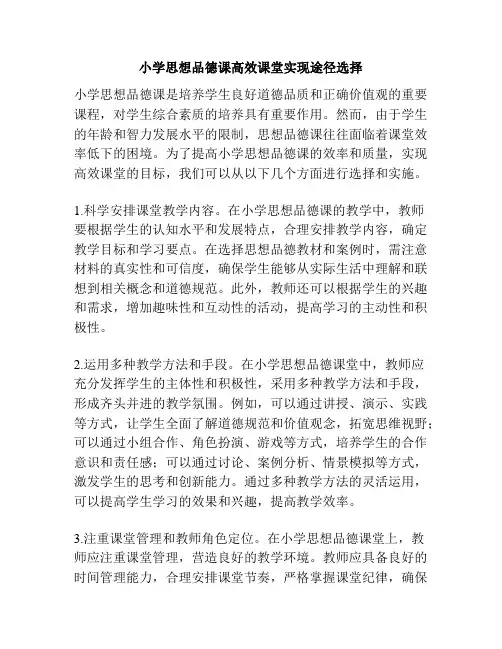 小学思想品德课高效课堂实现途径选择

小学思想品德课是培养学生良好道德品质和正确价值观的重要课程，对学生综合素质的培养具有重要作用。然而，由于学生的年龄和智力发展水平的限制，思想品德课往往面临着课堂效率低下的困境。为了提高小学思想品德课的效率和质量，实现高效课堂的目标，我们可以从以下几个方面进行选择和实施。

1.科学安排课堂教学内容。在小学思想品德课的教学中，教师要根据学生的认知水平和发展特点，合理安排教学内容，确定教学目标和学习要点。在选择思想品德教材和案例时，需注意材料的真实性和可信度，确保学生能够从实际生活中理解和联想到相关概念和道德规范。此外，教师还可以根据学生的兴趣和需求，增加趣味性和互动性的活动，提高学习的主动性和积极性。

2.运用多种教学方法和手段。在小学思想品德课堂中，教师应充分发挥学生的主体性和积极性，采用多种教学方法和手段，形成齐头并进的教学氛围。例如，可以通过讲授、演示、实践等方式，让学生全面了解道德规范和价值观念，拓宽思维视野；可以通过小组合作、角色扮演、游戏等方式，培养学生的合作意识和责任感；可以通过讨论、案例分析、情景模拟等方式，激发学生的思考和创新能力。通过多种教学方法的灵活运用，可以提高学生学习的效果和兴趣，提高教学效率。

3.注重课堂管理和教师角色定位。在小学思想品德课堂上，教师应注重课堂管理，营造良好的教学环境。教师应具备良好的时间管理能力，合理安排课堂节奏，严格掌握课堂纪律，确保